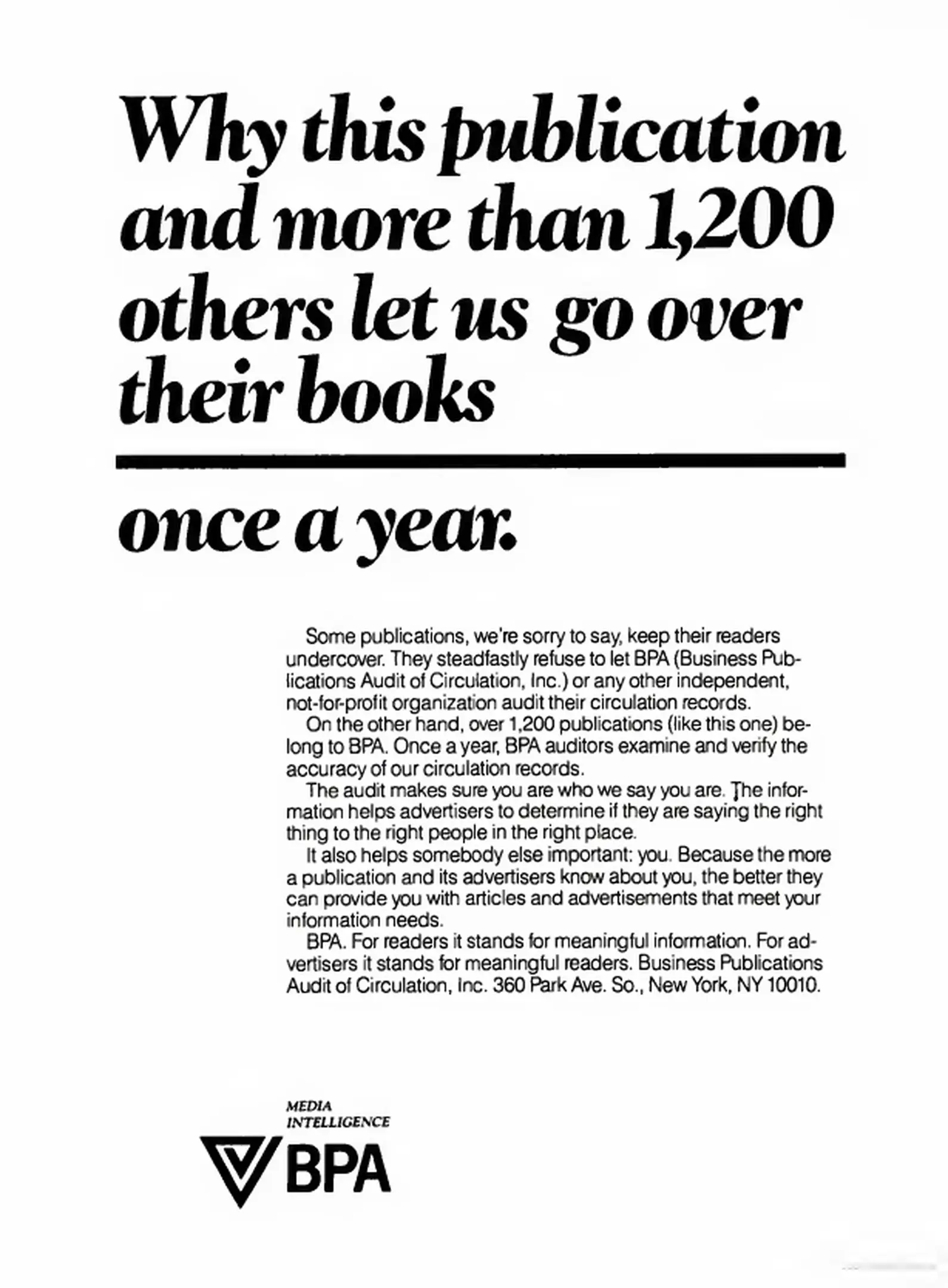 Why this publication and more than 1,200 others let us go over their books

once a year.

Some publications, we're sorry to say, keep their readers undercover. They steadfastly refuse to let BPA (Business Publications Audit of Circulation, Inc.) or any other independent, not-for-profit organization audit their circulation records.

On the other hand, over 1,200 publications (like this one) belong to BPA. Once a year, BPA auditors examine and verify the accuracy of our circulation records.

The audit makes sure you are who we say you are. The information helps advertisers to determine if they are saying the right thing to the right people in the right place.

It also helps somebody else important: you. Because the more a publication and its advertisers know about you, the better they can provide you with articles and advertisements that meet your information needs.

BPA. For readers it stands for meaningful information. For advertisers it stands for meaningful readers. Business Publications Audit of Circulation, Inc. 360 Park Ave. So., New York, NY 10010.

MEDIA INTELLIGENCE
BPA